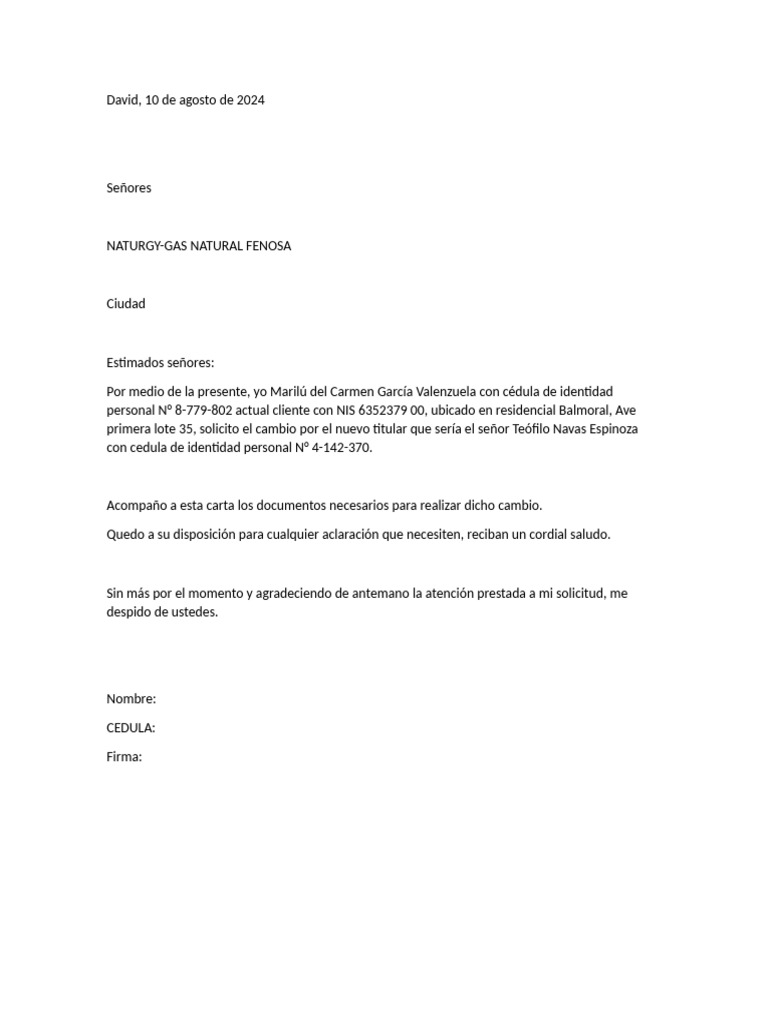 David, 10 de agosto de 2024

Señores

NATURGY-GAS NATURAL FENOSA

Ciudad

Estimados señores:

Por medio de la presente, yo Marilú del Carmen García Valenzuela con cédula de identidad personal N° 8-779-802 actual cliente con NIS 6352379 00, ubicado en residencial Balmoral, Ave primera lote 35, solicito el cambio por el nuevo titular que sería el señor Teófilo Navas Espinoza con cedula de identidad personal N° 4-142-370.

Acompaño a esta carta los documentos necesarios para realizar dicho cambio.

Quedo a su disposición para cualquier aclaración que necesiten, reciban un cordial saludo.

Sin más por el momento y agradeciendo de antemano la atención prestada a mi solicitud, me despido de ustedes.

Nombre:

CEDULA:

Firma: